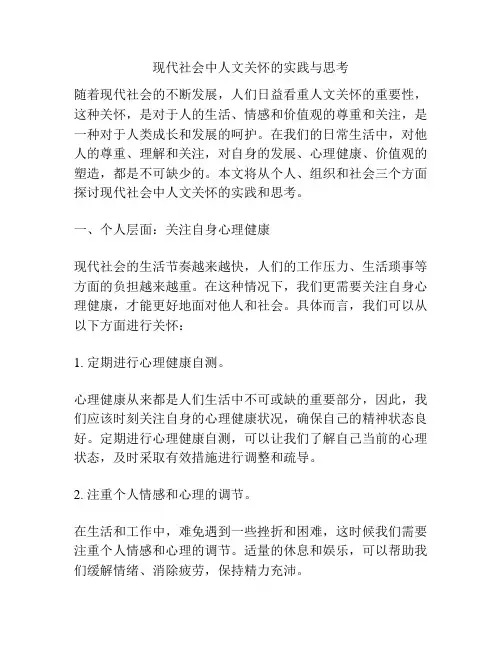 现代社会中人文关怀的实践与思考

随着现代社会的不断发展，人们日益看重人文关怀的重要性，这种关怀，是对于人的生活、情感和价值观的尊重和关注，是一种对于人类成长和发展的呵护。在我们的日常生活中，对他人的尊重、理解和关注，对自身的发展、心理健康、价值观的塑造，都是不可缺少的。本文将从个人、组织和社会三个方面探讨现代社会中人文关怀的实践和思考。

一、个人层面：关注自身心理健康

现代社会的生活节奏越来越快，人们的工作压力、生活琐事等方面的负担越来越重。在这种情况下，我们更需要关注自身心理健康，才能更好地面对他人和社会。具体而言，我们可以从以下方面进行关怀：

1. 定期进行心理健康自测。

心理健康从来都是人们生活中不可或缺的重要部分，因此，我们应该时刻关注自身的心理健康状况，确保自己的精神状态良好。定期进行心理健康自测，可以让我们了解自己当前的心理状态，及时采取有效措施进行调整和疏导。

2. 注重个人情感和心理的调节。

在生活和工作中，难免遇到一些挫折和困难，这时候我们需要注重个人情感和心理的调节。适量的休息和娱乐，可以帮助我们缓解情绪、消除疲劳，保持精力充沛。